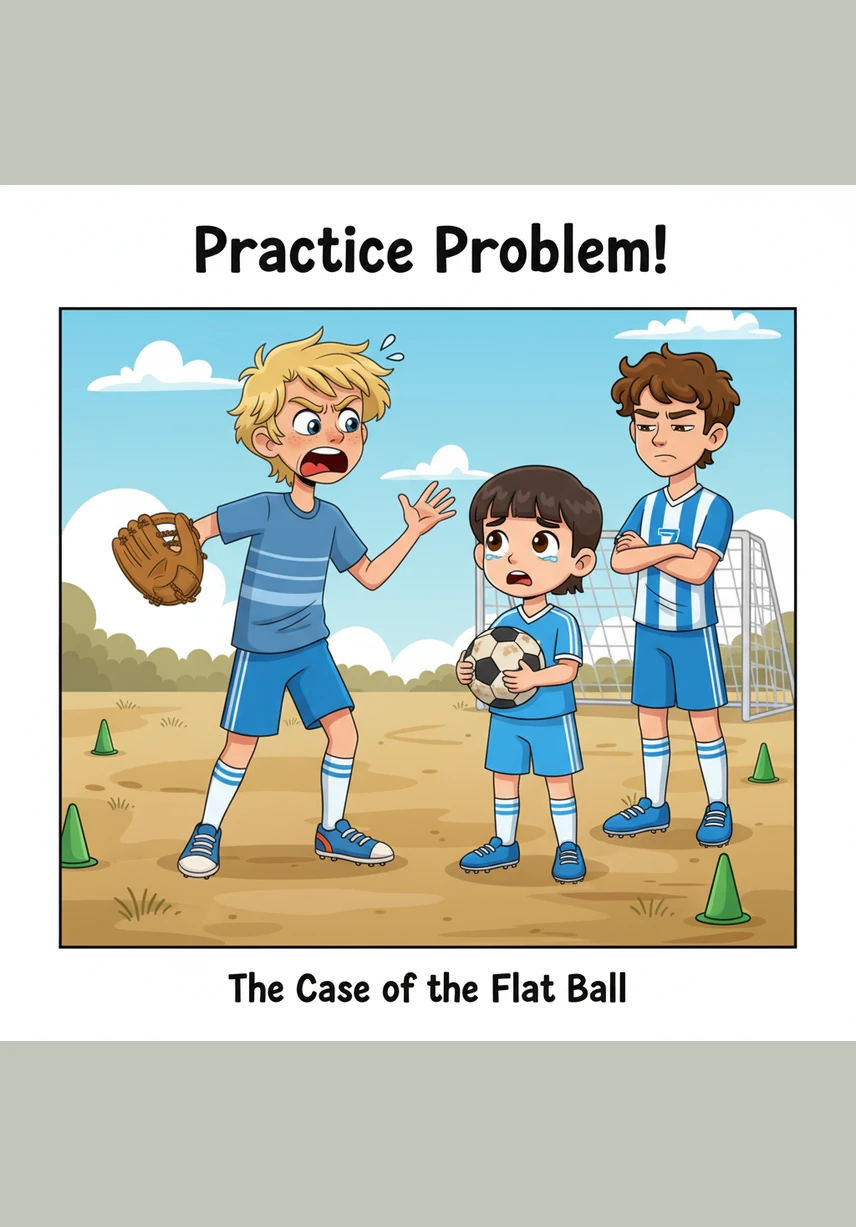 Practice Problem!

The Case of the Flat Ball